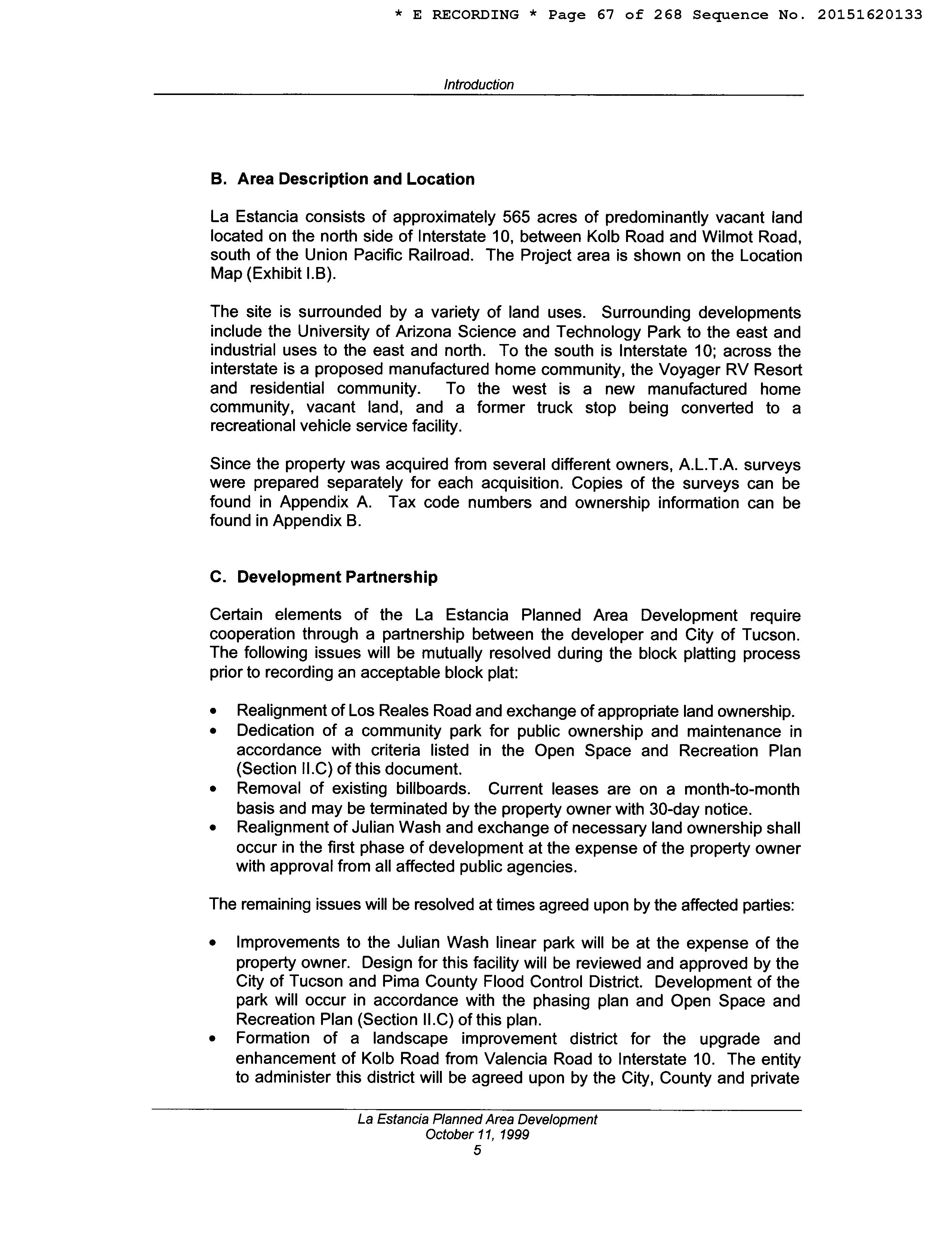 * E RECORDING * Page 67 of 268 Sequence No. 20151620133

Introduction

B. Area Description and Location

La Estancia consists of approximately 565 acres of predominantly vacant land located on the north side of Interstate 10, between Kolb Road and Wilmot Road, south of the Union Pacific Railroad. The Project area is shown on the Location Map (Exhibit I.B).

The site is surrounded by a variety of land uses. Surrounding developments include the University of Arizona Science and Technology Park to the east and industrial uses to the east and north. To the south is Interstate 10; across the interstate is a proposed manufactured home community, the Voyager RV Resort and residential community. To the west is a new manufactured home community, vacant land, and a former truck stop being converted to a recreational vehicle service facility.

Since the property was acquired from several different owners, A.L.T.A. surveys were prepared separately for each acquisition. Copies of the surveys can be found in Appendix A. Tax code numbers and ownership information can be found in Appendix B.

C. Development Partnership

Certain elements of the La Estancia Planned Area Development require cooperation through a partnership between the developer and City of Tucson. The following issues will be mutually resolved during the block platting process prior to recording an acceptable block plat:

• Realignment of Los Reales Road and exchange of appropriate land ownership.
• Dedication of a community park for public ownership and maintenance in accordance with criteria listed in the Open Space and Recreation Plan (Section II.C) of this document.
• Removal of existing billboards. Current leases are on a month-to-month basis and may be terminated by the property owner with 30-day notice.
• Realignment of Julian Wash and exchange of necessary land ownership shall occur in the first phase of development at the expense of the property owner with approval from all affected public agencies.

The remaining issues will be resolved at times agreed upon by the affected parties:

• Improvements to the Julian Wash linear park will be at the expense of the property owner. Design for this facility will be reviewed and approved by the City of Tucson and Pima County Flood Control District. Development of the park will occur in accordance with the phasing plan and Open Space and Recreation Plan (Section II.C) of this plan.
• Formation of a landscape improvement district for the upgrade and enhancement of Kolb Road from Valencia Road to Interstate 10. The entity to administer this district will be agreed upon by the City, County and private

La Estancia Planned Area Development
October 11, 1999
5